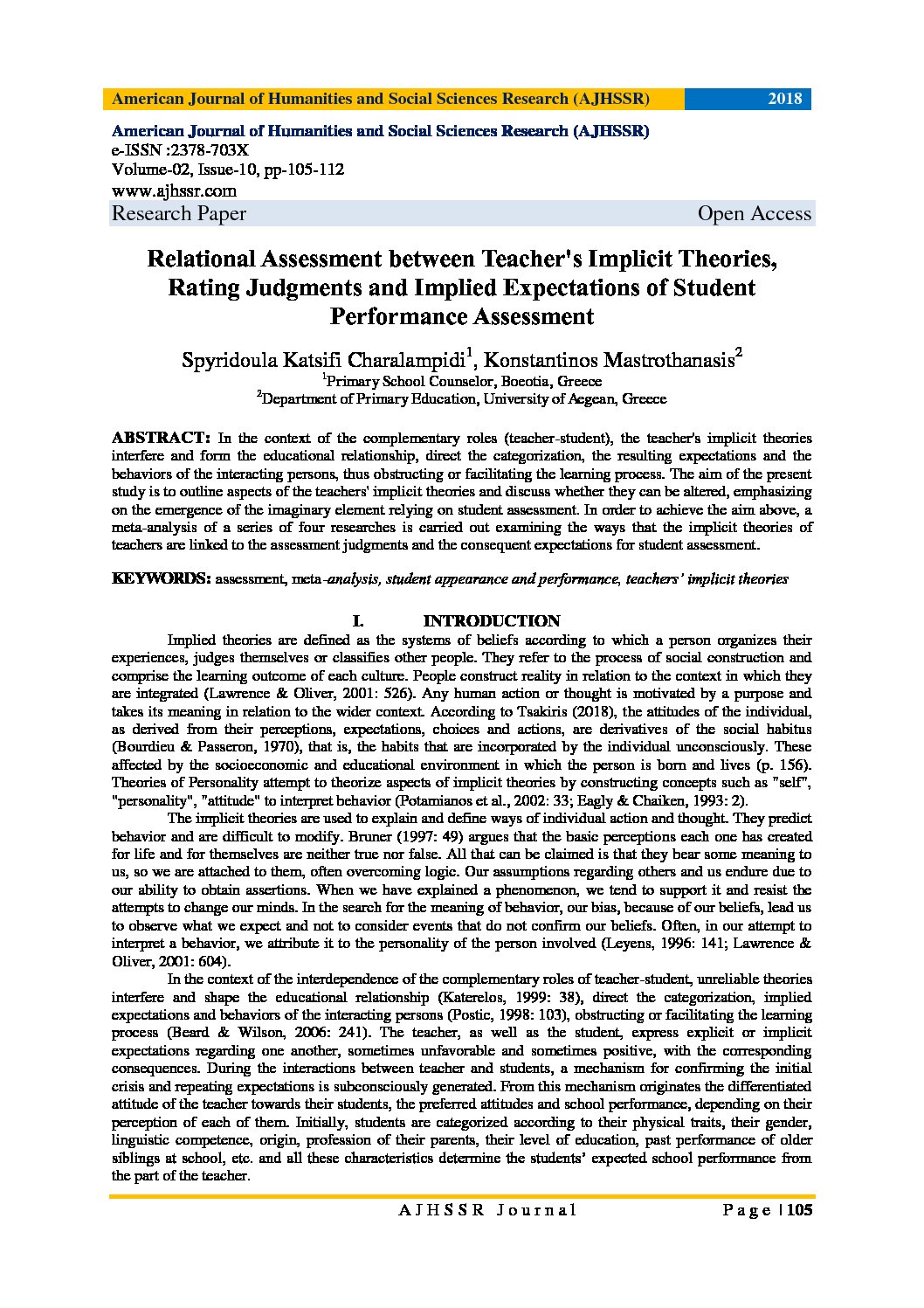 American Journal of Humanities and Social Sciences Research (AJHSSR) 2018

American Journal of Humanities and Social Sciences Research (AJHSSR)
e-ISSN :2378-703X
Volume-02, Issue-10, pp-105-112
www.ajhssr.com
Research Paper Open Access

Relational Assessment between Teacher's Implicit Theories, Rating Judgments and Implied Expectations of Student Performance Assessment

Spyridoula Katsifi Charalampidi$^1$, Konstantinos Mastrothanasis$^2$
$^1$Primary School Counselor, Boeotia, Greece
$^2$Department of Primary Education, University of Aegean, Greece

ABSTRACT: In the context of the complementary roles (teacher-student), the teacher's implicit theories interfere and form the educational relationship, direct the categorization, the resulting expectations and the behaviors of the interacting persons, thus obstructing or facilitating the learning process. The aim of the present study is to outline aspects of the teachers' implicit theories and discuss whether they can be altered, emphasizing on the emergence of the imaginary element relying on student assessment. In order to achieve the aim above, a meta-analysis of a series of four researches is carried out examining the ways that the implicit theories of teachers are linked to the assessment judgments and the consequent expectations for student assessment.

KEYWORDS: assessment, meta-analysis, student appearance and performance, teachers' implicit theories

I. INTRODUCTION

Implied theories are defined as the systems of beliefs according to which a person organizes their experiences, judges themselves or classifies other people. They refer to the process of social construction and comprise the learning outcome of each culture. People construct reality in relation to the context in which they are integrated (Lawrence & Oliver, 2001: 526). Any human action or thought is motivated by a purpose and takes its meaning in relation to the wider context. According to Tsakiris (2018), the attitudes of the individual, as derived from their perceptions, expectations, choices and actions, are derivatives of the social habitus (Bourdieu & Passeron, 1970), that is, the habits that are incorporated by the individual unconsciously. These affected by the socioeconomic and educational environment in which the person is born and lives (p. 156). Theories of Personality attempt to theorize aspects of implicit theories by constructing concepts such as "self", "personality", "attitude" to interpret behavior (Potamianos et al., 2002: 33; Eagly & Chaiken, 1993: 2).

The implicit theories are used to explain and define ways of individual action and thought. They predict behavior and are difficult to modify. Bruner (1997: 49) argues that the basic perceptions each one has created for life and for themselves are neither true nor false. All that can be claimed is that they bear some meaning to us, so we are attached to them, often overcoming logic. Our assumptions regarding others and us endure due to our ability to obtain assertions. When we have explained a phenomenon, we tend to support it and resist the attempts to change our minds. In the search for the meaning of behavior, our bias, because of our beliefs, lead us to observe what we expect and not to consider events that do not confirm our beliefs. Often, in our attempt to interpret a behavior, we attribute it to the personality of the person involved (Leyens, 1996: 141; Lawrence & Oliver, 2001: 604).

In the context of the interdependence of the complementary roles of teacher-student, unreliable theories interfere and shape the educational relationship (Katerelos, 1999: 38), direct the categorization, implied expectations and behaviors of the interacting persons (Postic, 1998: 103), obstructing or facilitating the learning process (Beard & Wilson, 2006: 241). The teacher, as well as the student, express explicit or implicit expectations regarding one another, sometimes unfavorable and sometimes positive, with the corresponding consequences. During the interactions between teacher and students, a mechanism for confirming the initial crisis and repeating expectations is subconsciously generated. From this mechanism originates the differentiated attitude of the teacher towards their students, the preferred attitudes and school performance, depending on their perception of each of them. Initially, students are categorized according to their physical traits, their gender, linguistic competence, origin, profession of their parents, their level of education, past performance of older siblings at school, etc. and all these characteristics determine the students' expected school performance from the part of the teacher.

AJHSSR Journal Page | 105